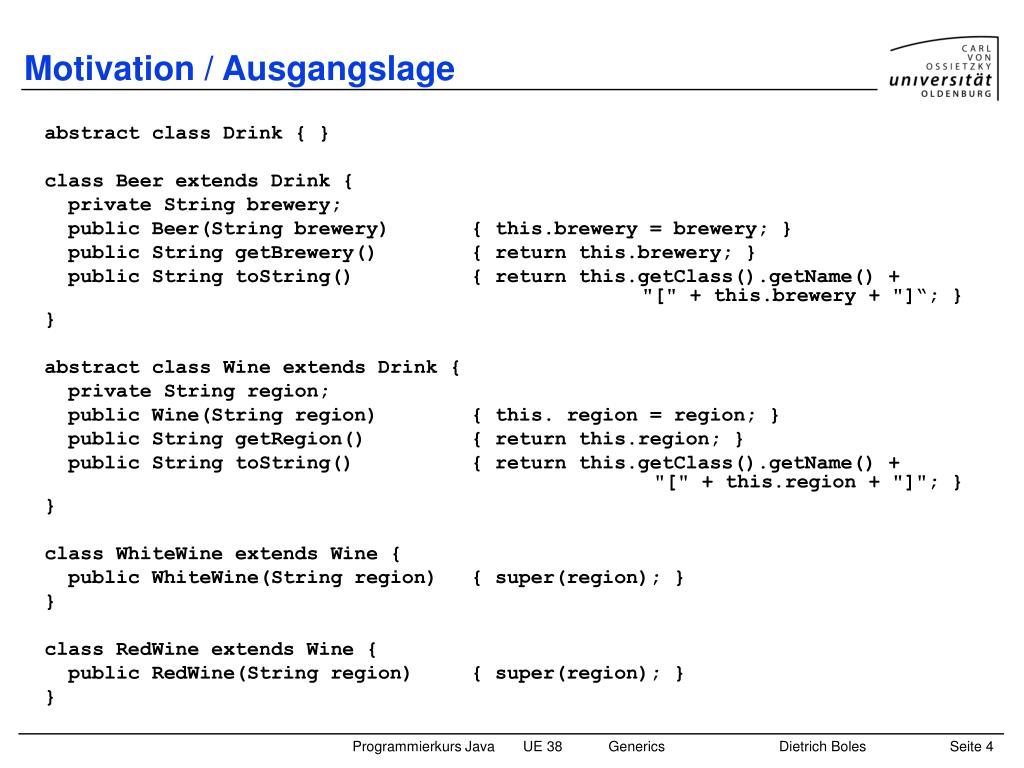 Motivation / Ausgangslage

CARL VON OSSIETZKY universität OLDENBURG

abstract class Drink { }

class Beer extends Drink {
  private String brewery;
  public Beer(String brewery)       { this.brewery = brewery; }
  public String getBrewery()        { return this.brewery; }
  public String toString()          { return this.getClass().getName() +
                                          "[" + this.brewery + "]“; }
}

abstract class Wine extends Drink {
  private String region;
  public Wine(String region)        { this. region = region; }
  public String getRegion()         { return this.region; }
  public String toString()          { return this.getClass().getName() +
                                          "[" + this.region + "]"; }
}

class WhiteWine extends Wine {
  public WhiteWine(String region)   { super(region); }
}

class RedWine extends Wine {
  public RedWine(String region)     { super(region); }
}

Programmierkurs Java UE 38 Generics Dietrich Boles Seite 4